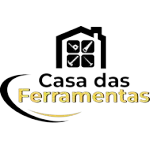 Casa das
Ferramentas